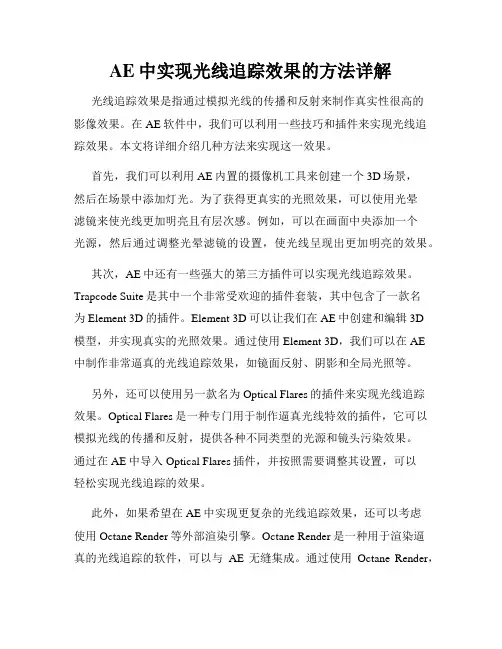 AE 中实现光线追踪效果的方法详解

光线追踪效果是指通过模拟光线的传播和反射来制作真实性很高的影像效果。在 AE 软件中，我们可以利用一些技巧和插件来实现光线追踪效果。本文将详细介绍几种方法来实现这一效果。

首先，我们可以利用 AE 内置的摄像机工具来创建一个 3D 场景，然后在场景中添加灯光。为了获得更真实的光照效果，可以使用光晕滤镜来使光线更加明亮且有层次感。例如，可以在画面中央添加一个光源，然后通过调整光晕滤镜的设置，使光线呈现出更加明亮的效果。

其次，AE 中还有一些强大的第三方插件可以实现光线追踪效果。Trapcode Suite 是其中一个非常受欢迎的插件套装，其中包含了一款名为 Element 3D 的插件。Element 3D 可以让我们在 AE 中创建和编辑 3D 模型，并实现真实的光照效果。通过使用 Element 3D，我们可以在 AE 中制作非常逼真的光线追踪效果，如镜面反射、阴影和全局光照等。

另外，还可以使用另一款名为 Optical Flares 的插件来实现光线追踪效果。Optical Flares 是一种专门用于制作逼真光线特效的插件，它可以模拟光线的传播和反射，提供各种不同类型的光源和镜头污染效果。通过在 AE 中导入 Optical Flares 插件，并按照需要调整其设置，可以轻松实现光线追踪的效果。

此外，如果希望在 AE 中实现更复杂的光线追踪效果，还可以考虑使用 Octane Render 等外部渲染引擎。Octane Render 是一种用于渲染逼真的光线追踪的软件，可以与 AE 无缝集成。通过使用 Octane Render，